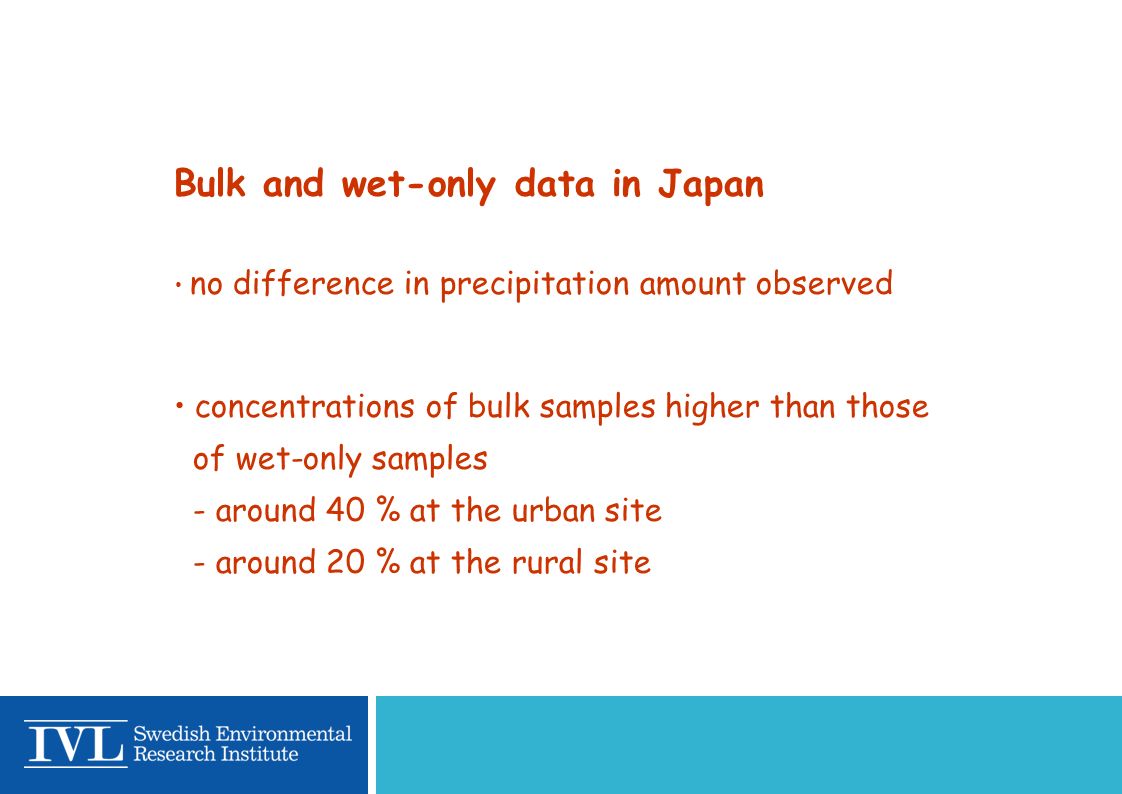 Bulk and wet-only data in Japan

• no difference in precipitation amount observed

• concentrations of bulk samples higher than those of wet-only samples
- around 40 % at the urban site
- around 20 % at the rural site

IVL Swedish Environmental Research Institute